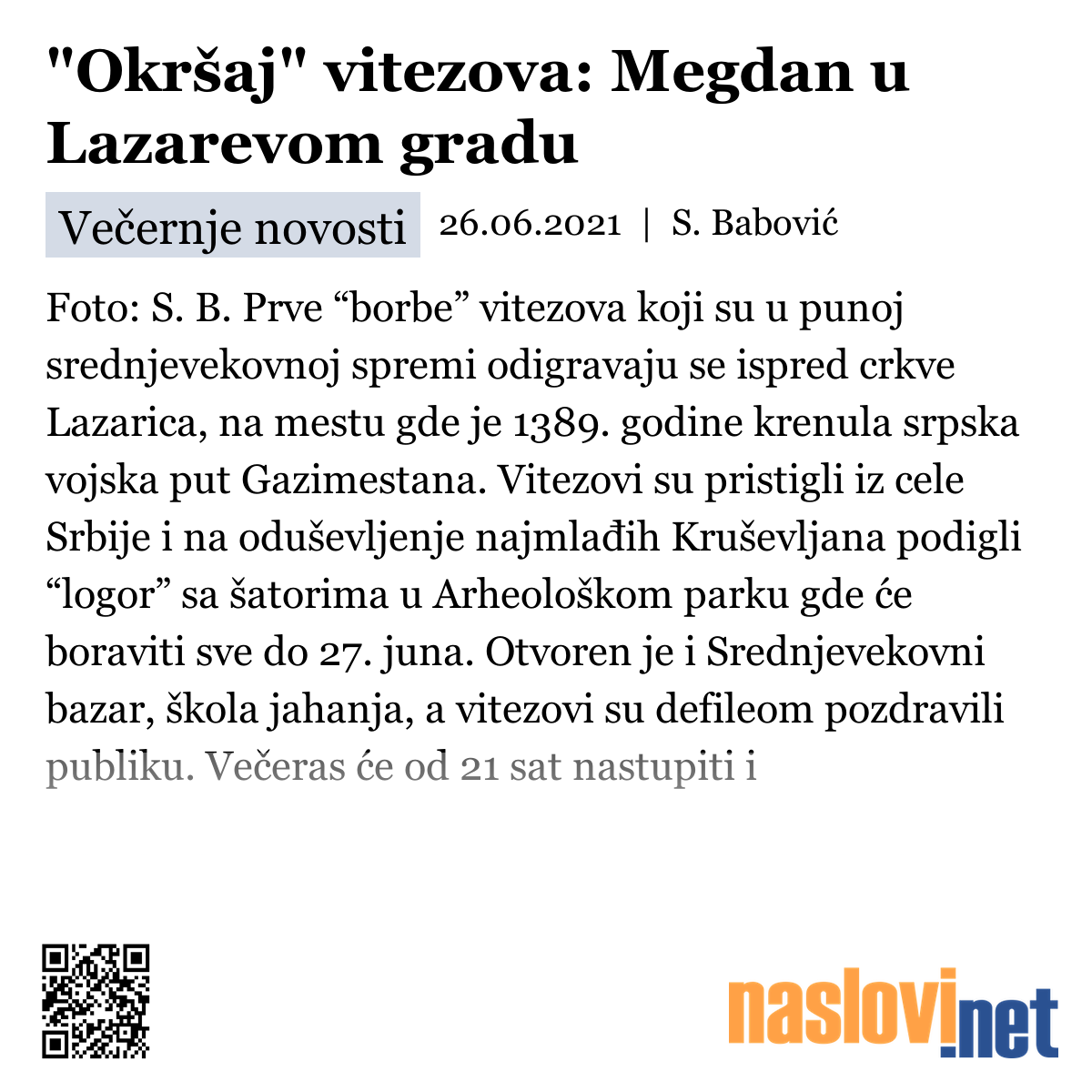 "Okršaj" vitezova: Megdan u Lazarevom gradu

Večernje novosti 26.06.2021 | S. Babović

Foto: S. B. Prve “borbe” vitezova koji su u punoj srednjevekovnoj spremi odigravaju se ispred crkve Lazarica, na mestu gde je 1389. godine krenula srpska vojska put Gazimestana. Vitezovi su pristigli iz cele Srbije i na oduševljenje najmlađih Kruševljana podigli “logor” sa šatorima u Arheološkom parku gde će boraviti sve do 27. juna. Otvoren je i Srednjevekovni bazar, škola jahanja, a vitezovi su defileom pozdravili publiku. Večeras će od 21 sat nastupiti i

naslovi.net